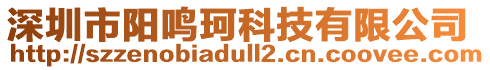 深圳市阳鸣珂科技有限公司
http://szzenobiadull2.cn.coovee.com